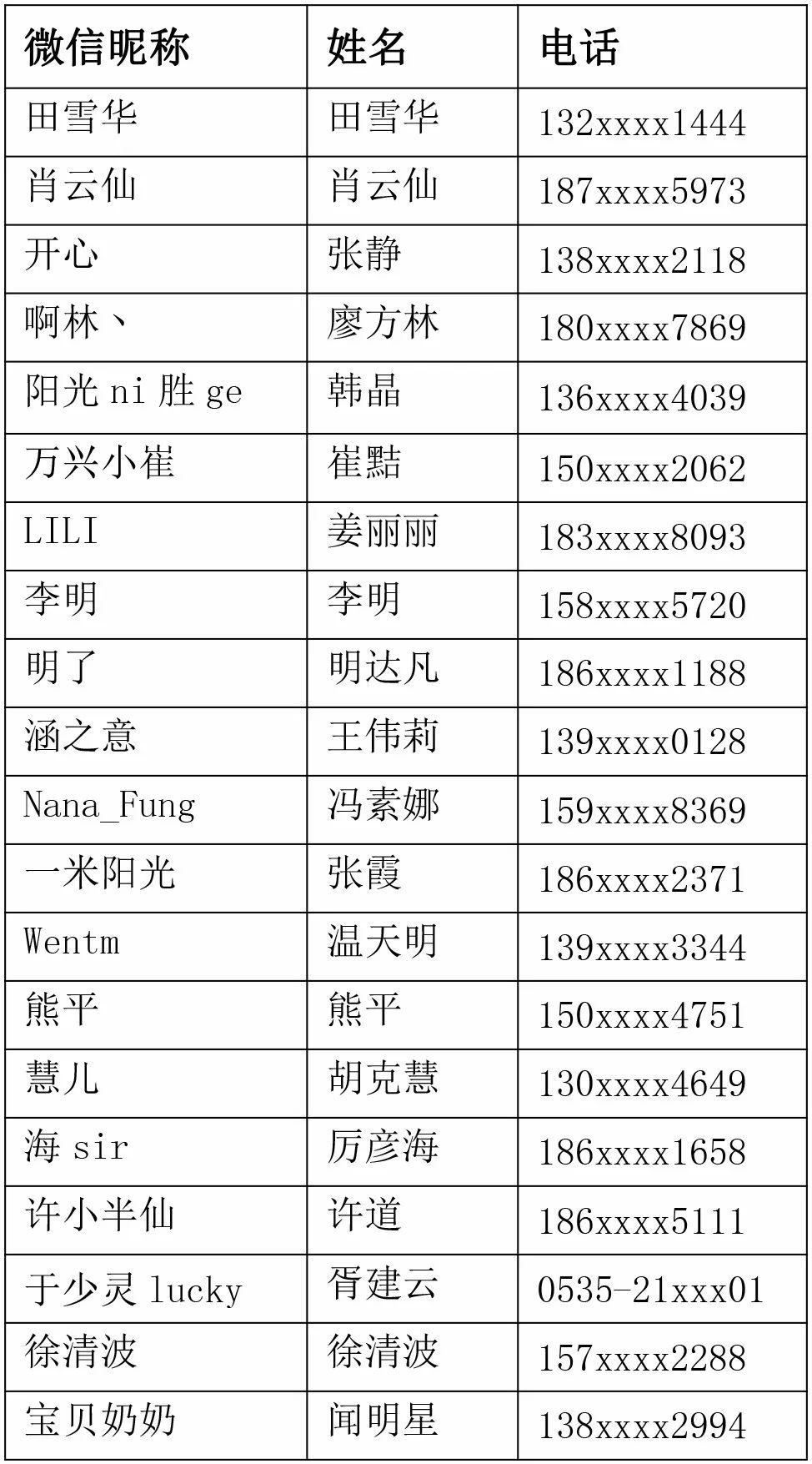 | 微信昵称 | 姓名 | 电话 |
|---|---|---|
| 田雪华 | 田雪华 | 132xxxx1444 |
| 肖云仙 | 肖云仙 | 187xxxx5973 |
| 开心 | 张静 | 138xxxx2118 |
| 啊林、 | 廖方林 | 180xxxx7869 |
| 阳光 ni 胜 ge | 韩晶 | 136xxxx4039 |
| 万兴小崔 | 崔黠 | 150xxxx2062 |
| LILI | 姜丽丽 | 183xxxx8093 |
| 李明 | 李明 | 158xxxx5720 |
| 明了 | 明达凡 | 186xxxx1188 |
| 涵之意 | 王伟莉 | 139xxxx0128 |
| Nana_Fung | 冯素娜 | 159xxxx8369 |
| 一米阳光 | 张霞 | 186xxxx2371 |
| Wentm | 温天明 | 139xxxx3344 |
| 熊平 | 熊平 | 150xxxx4751 |
| 慧儿 | 胡克慧 | 130xxxx4649 |
| 海 sir | 厉彦海 | 186xxxx1658 |
| 许小半仙 | 许道 | 186xxxx5111 |
| 于少灵 lucky | 胥建云 | 0535-21xxx01 |
| 徐清波 | 徐清波 | 157xxxx2288 |
| 宝贝奶奶 | 闻明星 | 138xxxx2994 |